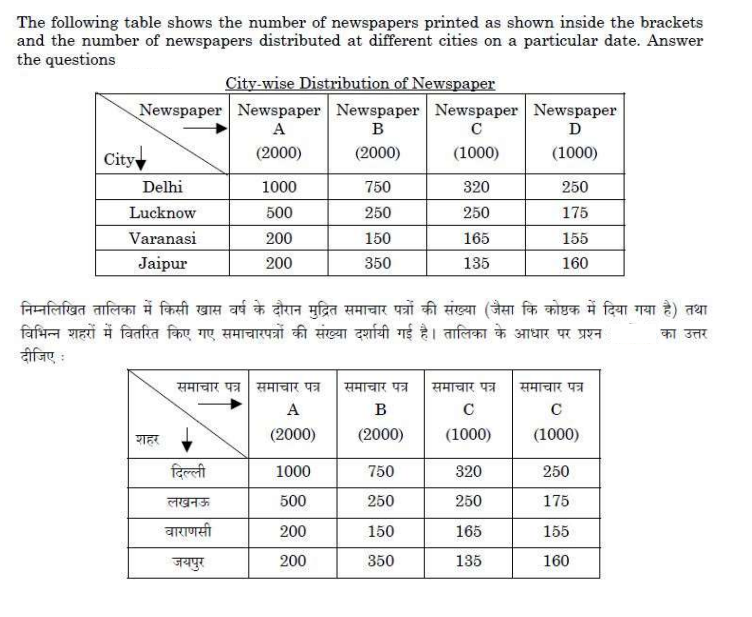 The following table shows the number of newspapers printed as shown inside the brackets and the number of newspapers distributed at different cities on a particular date. Answer the questions

City-wise Distribution of Newspaper

| Newspaper → / City ↓ | Newspaper A (2000) | Newspaper B (2000) | Newspaper C (1000) | Newspaper D (1000) |
|---|---|---|---|---|
| Delhi | 1000 | 750 | 320 | 250 |
| Lucknow | 500 | 250 | 250 | 175 |
| Varanasi | 200 | 150 | 165 | 155 |
| Jaipur | 200 | 350 | 135 | 160 |

निम्नलिखित तालिका में किसी खास वर्ष के दौरान मुद्रित समाचार पत्रों की संख्या (जैसा कि कोष्ठक में दिया गया है) तथा विभिन्न शहरों में वितरित किए गए समाचारपत्रों की संख्या दर्शायी गई है। तालिका के आधार पर प्रश्न का उत्तर दीजिए :

| समाचार पत्र → / शहर ↓ | समाचार पत्र A (2000) | समाचार पत्र B (2000) | समाचार पत्र C (1000) | समाचार पत्र C (1000) |
|---|---|---|---|---|
| दिल्ली | 1000 | 750 | 320 | 250 |
| लखनऊ | 500 | 250 | 250 | 175 |
| वाराणसी | 200 | 150 | 165 | 155 |
| जयपुर | 200 | 350 | 135 | 160 |